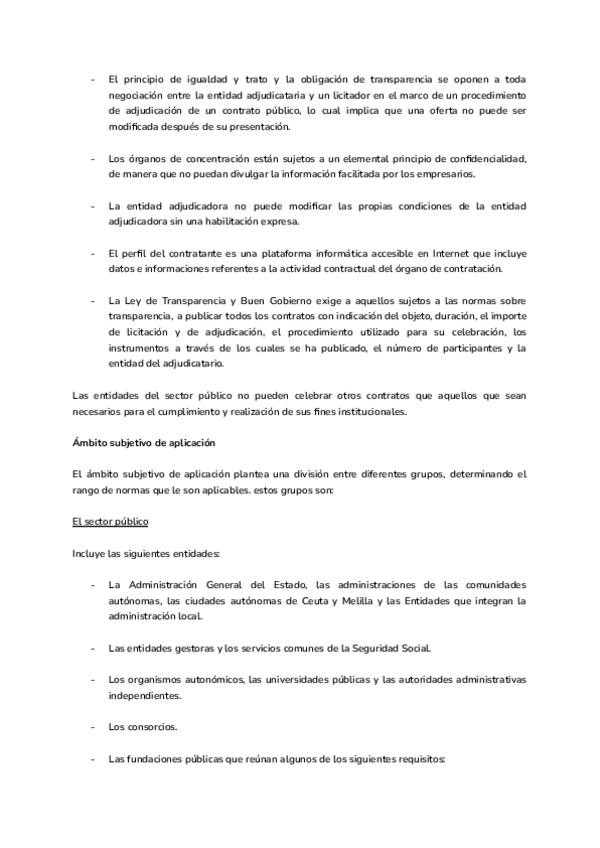 - El principio de igualdad y trato y la obligación de transparencia se oponen a toda negociación entre la entidad adjudicataria y un licitador en el marco de un procedimiento de adjudicación de un contrato público, lo cual implica que una oferta no puede ser modificada después de su presentación.

- Los órganos de concentración están sujetos a un elemental principio de confidencialidad, de manera que no puedan divulgar la información facilitada por los empresarios.

- La entidad adjudicadora no puede modificar las propias condiciones de la entidad adjudicadora sin una habilitación expresa.

- El perfil del contratante es una plataforma informática accesible en Internet que incluye datos e informaciones referentes a la actividad contractual del órgano de contratación.

- La Ley de Transparencia y Buen Gobierno exige a aquellos sujetos a las normas sobre transparencia, a publicar todos los contratos con indicación del objeto, duración, el importe de licitación y de adjudicación, el procedimiento utilizado para su celebración, los instrumentos a través de los cuales se ha publicado, el número de participantes y la entidad del adjudicatario.

Las entidades del sector público no pueden celebrar otros contratos que aquellos que sean necesarios para el cumplimiento y realización de sus fines institucionales.

Ámbito subjetivo de aplicación

El ámbito subjetivo de aplicación plantea una división entre diferentes grupos, determinando el rango de normas que le son aplicables. estos grupos son:

El sector público

Incluye las siguientes entidades:

- La Administración General del Estado, las administraciones de las comunidades autónomas, las ciudades autónomas de Ceuta y Melilla y las Entidades que integran la administración local.

- Las entidades gestoras y los servicios comunes de la Seguridad Social.

- Los organismos autonómicos, las universidades públicas y las autoridades administrativas independientes.

- Los consorcios.

- Las fundaciones públicas que reúnan algunos de los siguientes requisitos: